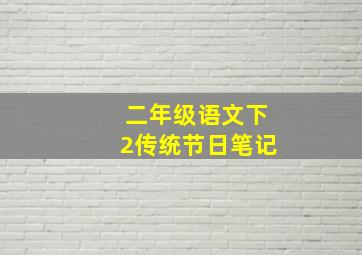 二年级语文下
2传统节日笔记